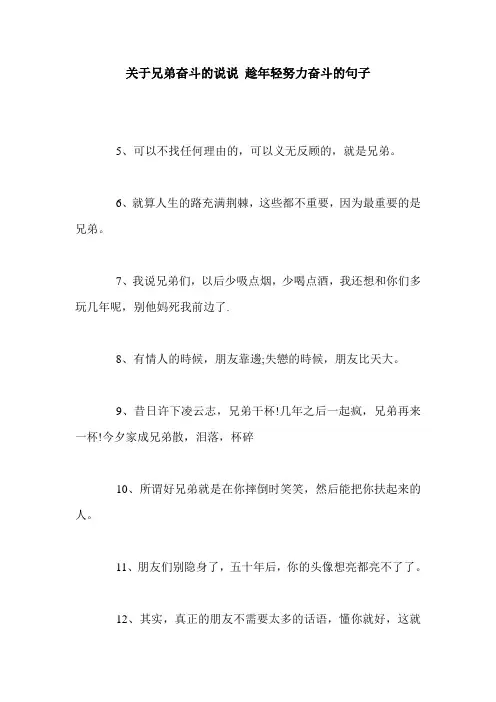 关于兄弟奋斗的说说 趁年轻努力奋斗的句子

5、可以不找任何理由的，可以义无反顾的，就是兄弟。

6、就算人生的路充满荆棘，这些都不重要，因为最重要的是兄弟。

7、我说兄弟们，以后少吸点烟，少喝点酒，我还想和你们多玩几年呢，别他妈死我前边了.

8、有情人的時候，朋友靠邊;失戀的時候，朋友比天大。

9、昔日许下凌云志，兄弟干杯!几年之后一起疯，兄弟再来一杯!今夕家成兄弟散，泪落，杯碎

10、所谓好兄弟就是在你摔倒时笑笑，然后能把你扶起来的人。

11、朋友们别隐身了，五十年后，你的头像想亮都亮不了了。

12、其实，真正的朋友不需要太多的话语，懂你就好，这就